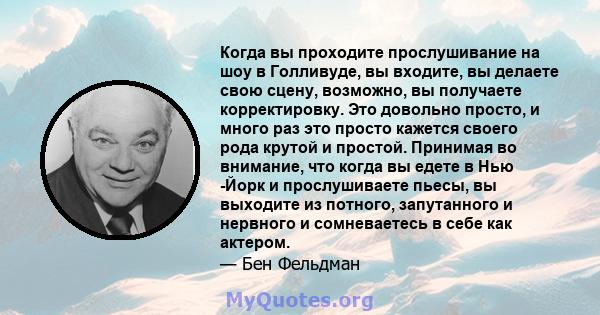 Когда вы проходите прослушивание на шоу в Голливуде, вы входите, вы делаете свою сцену, возможно, вы получаете корректировку. Это довольно просто, и много раз это просто кажется своего рода крутой и простой. Принимая во внимание, что когда вы едете в Нью -Йорк и прослушиваете пьесы, вы выходите из потного, запутанного и нервного и сомневаетесь в себе как актером.
— Бен Фельдман

MyQuotes.org